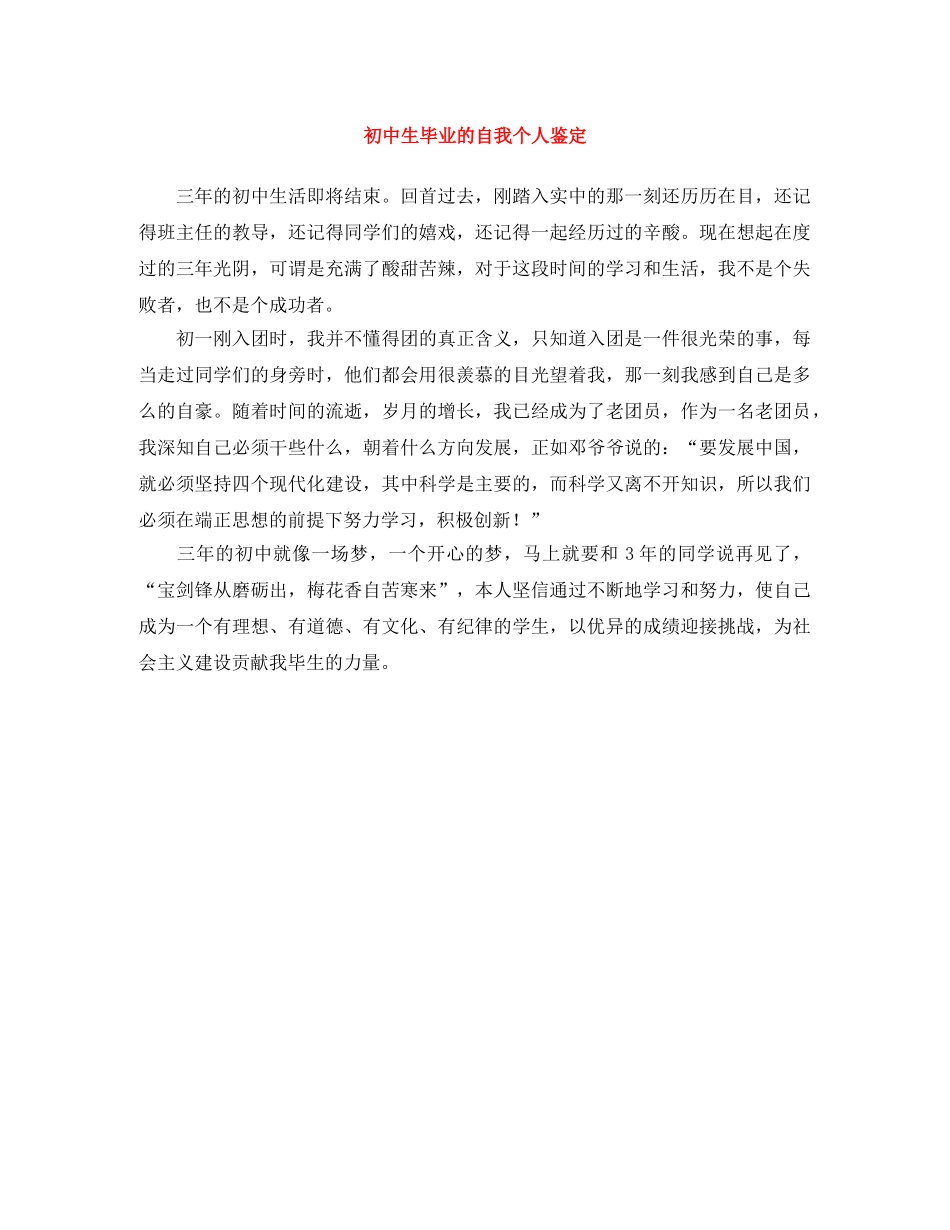 初中生毕业的自我个人鉴定

三年的初中生活即将结束。回首过去，刚踏入实中的那一刻还历历在目，还记得班主任的教导，还记得同学们的嬉戏，还记得一起经历过的辛酸。现在想起在度过的三年光阴，可谓是充满了酸甜苦辣，对于这段时间的学习和生活，我不是个失败者，也不是个成功者。

初一刚入团时，我并不懂得团的真正含义，只知道入团是一件很光荣的事，每当走过同学们的身旁时，他们都会用很羡慕的目光望着我，那一刻我感到自己是多么的自豪。随着时间的流逝，岁月的增长，我已经成为了老团员，作为一名老团员，我深知自己必须干些什么，朝着什么方向发展，正如邓爷爷说的：“要发展中国，就必须坚持四个现代化建设，其中科学是主要的，而科学又离不开知识，所以我们必须在端正思想的前提下努力学习，积极创新！”

三年的初中就像一场梦，一个开心的梦，马上就要和 3 年的同学说再见了，“宝剑锋从磨砺出，梅花香自苦寒来”，本人坚信通过不断地学习和努力，使自己成为一个有理想、有道德、有文化、有纪律的学生，以优异的成绩迎接挑战，为社会主义建设贡献我毕生的力量。